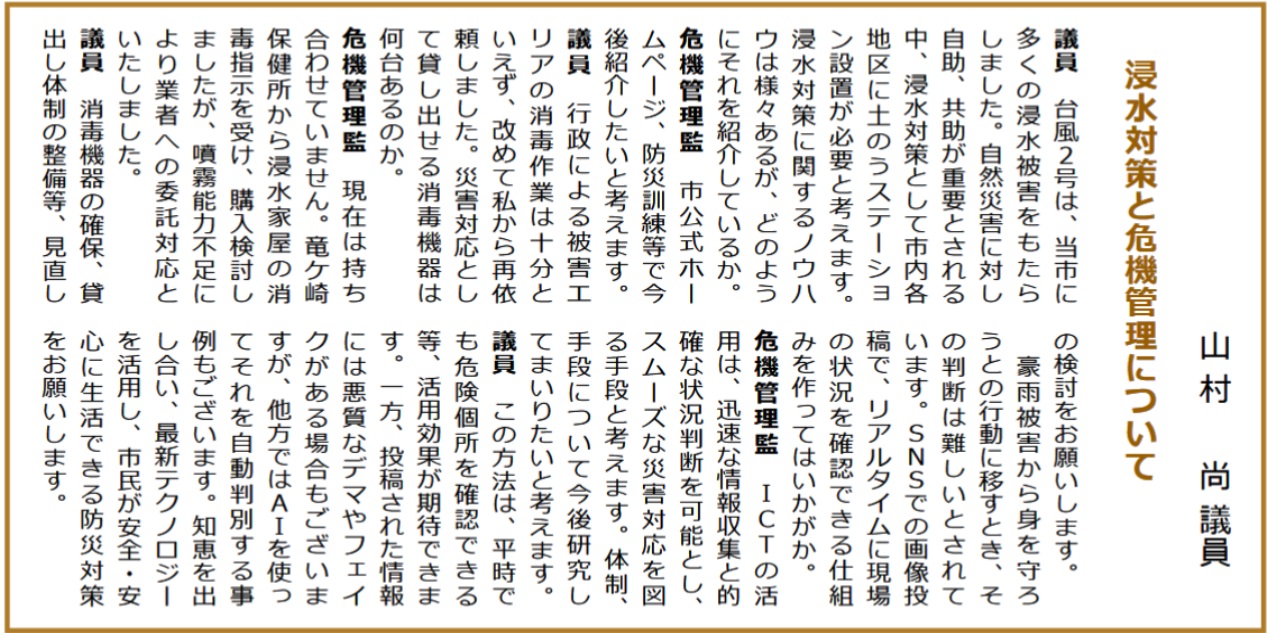 山村　尚　議員

浸水対策と危機管理について

議員　台風2号は、当市に多くの浸水被害をもたらしました。自然災害に対し自助、共助が重要とされる中、浸水対策として市内各地区に土のうステーション設置が必要と考えます。浸水対策に関するノウハウは様々あるが、どのようにそれを紹介しているか。

危機管理監　市公式ホームページ、防災訓練等で今後紹介したいと考えます。

議員　行政による被害エリアの消毒作業は十分といえず、改めて私から再依頼しました。災害対応として貸し出せる消毒機器は何台あるのか。

危機管理監　現在は持ち合わせていません。竜ケ崎保健所から浸水家屋の消毒指示を受け、購入検討しましたが、噴霧能力不足により業者への委託対応といたしました。

議員　消毒機器の確保、貸出し体制の整備等、見直しの検討をお願いします。

豪雨被害から身を守ろうとの行動に移すとき、その判断は難しいとされています。SNSでの画像投稿で、リアルタイムに現場の状況を確認できる仕組みを作ってはいかがか。

危機管理監　ICTの活用は、迅速な情報収集と的確な状況判断を可能とし、スムーズな災害対応を図る手段と考えます。体制、手段について今後研究してまいりたいと考えます。

議員　この方法は、平時でも危険個所を確認できる等、活用効果が期待できます。一方、投稿された情報には悪質なデマやフェイクがある場合もございますが、他方ではAIを使ってそれを自動判別する事例もございます。知恵を出し合い、最新テクノロジーを活用し、市民が安全・安心に生活できる防災対策をお願いします。